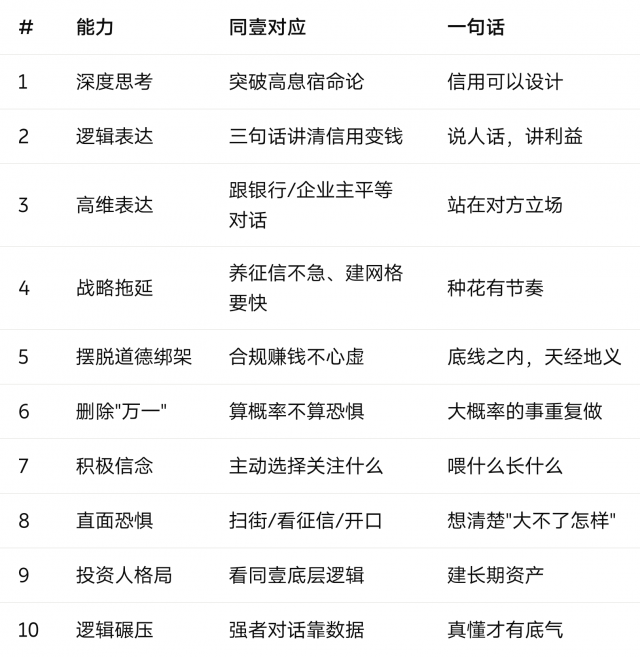 | # | 能力 | 同壹对应 | 一句话 |
|---|---|---|---|
| 1 | 深度思考 | 突破高息宿命论 | 信用可以设计 |
| 2 | 逻辑表达 | 三句话讲清信用变钱 | 说人话，讲利益 |
| 3 | 高维表达 | 跟银行/企业主平等对话 | 站在对方立场 |
| 4 | 战略拖延 | 养征信不急、建网格要快 | 种花有节奏 |
| 5 | 摆脱道德绑架 | 合规赚钱不心虚 | 底线之内，天经地义 |
| 6 | 删除"万一" | 算概率不算恐惧 | 大概率的事重复做 |
| 7 | 积极信念 | 主动选择关注什么 | 喂什么长什么 |
| 8 | 直面恐惧 | 扫街/看征信/开口 | 想清楚"大不了怎样" |
| 9 | 投资人格局 | 看同壹底层逻辑 | 建长期资产 |
| 10 | 逻辑碾压 | 强者对话靠数据 | 真懂才有底气 |